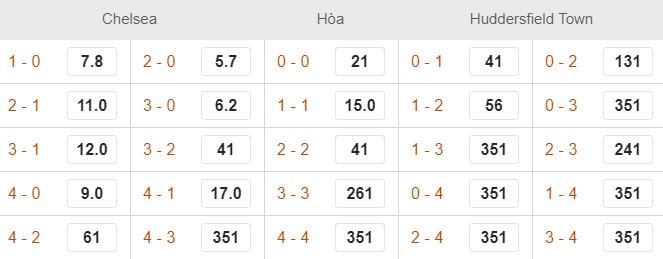 | Chelsea | | | | Hòa | | Huddersfield Town | | | |
|---|---|---|---|---|---|---|---|---|---|
| 1 - 0 | 7.8 | 2 - 0 | 5.7 | 0 - 0 | 21 | 0 - 1 | 41 | 0 - 2 | 131 |
| 2 - 1 | 11.0 | 3 - 0 | 6.2 | 1 - 1 | 15.0 | 1 - 2 | 56 | 0 - 3 | 351 |
| 3 - 1 | 12.0 | 3 - 2 | 41 | 2 - 2 | 41 | 1 - 3 | 351 | 2 - 3 | 241 |
| 4 - 0 | 9.0 | 4 - 1 | 17.0 | 3 - 3 | 261 | 0 - 4 | 351 | 1 - 4 | 351 |
| 4 - 2 | 61 | 4 - 3 | 351 | 4 - 4 | 351 | 2 - 4 | 351 | 3 - 4 | 351 |